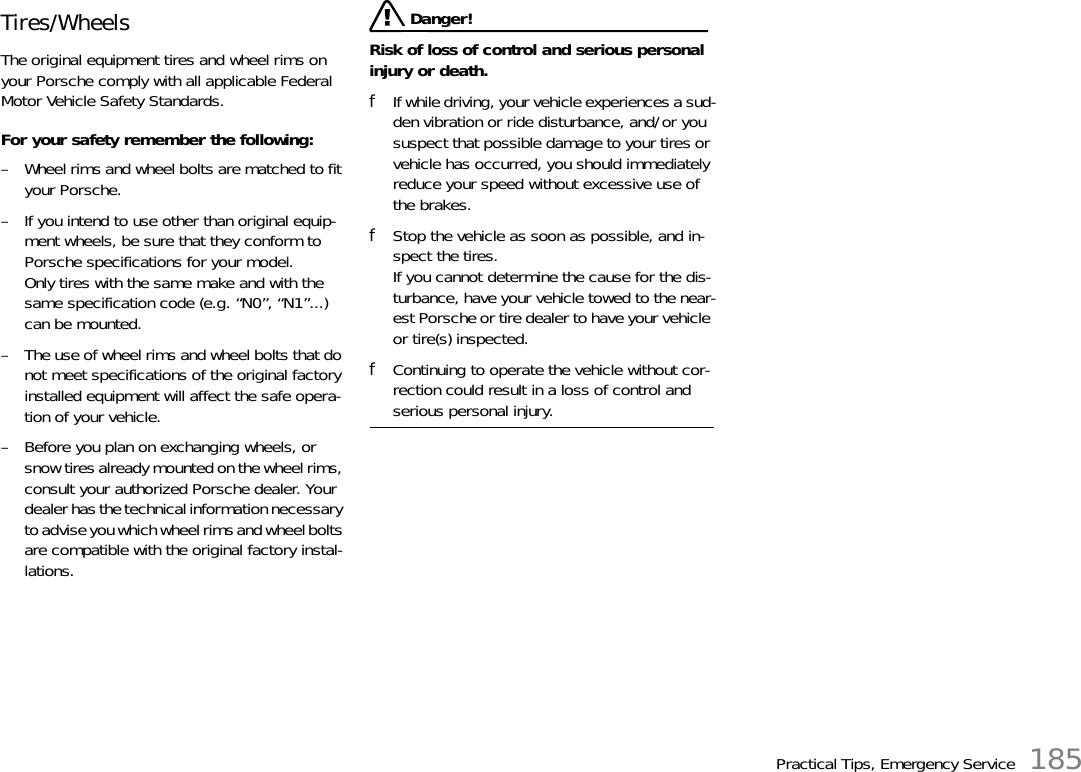 Tires/Wheels

The original equipment tires and wheel rims on your Porsche comply with all applicable Federal Motor Vehicle Safety Standards.

For your safety remember the following:

– Wheel rims and wheel bolts are matched to fit your Porsche.

– If you intend to use other than original equipment wheels, be sure that they conform to Porsche specifications for your model.
Only tires with the same make and with the same specification code (e.g. “N0”, “N1”...) can be mounted.

– The use of wheel rims and wheel bolts that do not meet specifications of the original factory installed equipment will affect the safe operation of your vehicle.

– Before you plan on exchanging wheels, or snow tires already mounted on the wheel rims, consult your authorized Porsche dealer. Your dealer has the technical information necessary to advise you which wheel rims and wheel bolts are compatible with the original factory installations.

Danger!

Risk of loss of control and serious personal injury or death.

f If while driving, your vehicle experiences a sudden vibration or ride disturbance, and/or you suspect that possible damage to your tires or vehicle has occurred, you should immediately reduce your speed without excessive use of the brakes.

f Stop the vehicle as soon as possible, and inspect the tires.
If you cannot determine the cause for the disturbance, have your vehicle towed to the nearest Porsche or tire dealer to have your vehicle or tire(s) inspected.

f Continuing to operate the vehicle without correction could result in a loss of control and serious personal injury.

Practical Tips, Emergency Service 185